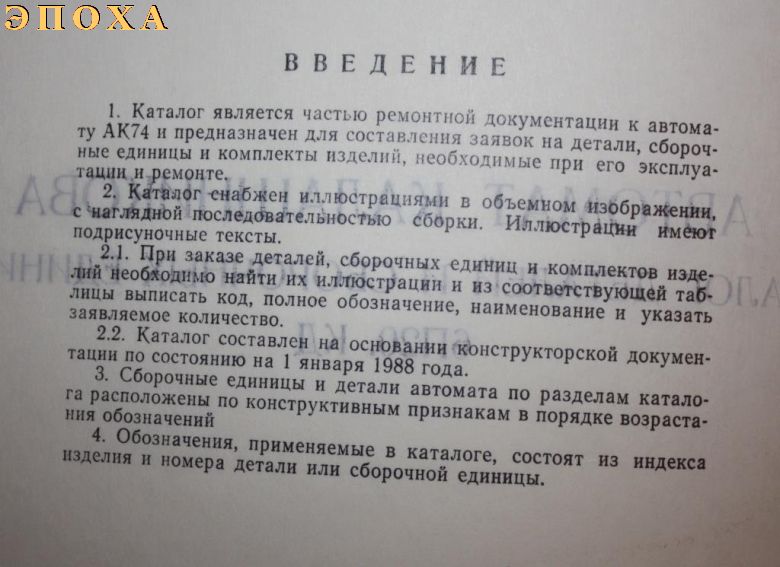 ЭПОХА

ВВЕДЕНИЕ

1. Каталог является частью ремонтной документации к автомату АК74 и предназначен для составления заявок на детали, сборочные единицы и комплекты изделий, необходимые при его эксплуатации и ремонте.

2. Каталог снабжен иллюстрациями в объемном изображении, с наглядной последовательностью сборки. Иллюстрации имеют подрисуночные тексты.

2.1. При заказе деталей, сборочных единиц и комплектов изделий необходимо найти их иллюстрации и из соответствующей таблицы выписать код, полное обозначение, наименование и указать заявляемое количество.

2.2. Каталог составлен на основании конструкторской документации по состоянию на 1 января 1988 года.

3. Сборочные единицы и детали автомата по разделам каталога расположены по конструктивным признакам в порядке возрастания обозначений

4. Обозначения, применяемые в каталоге, состоят из индекса изделия и номера детали или сборочной единицы.